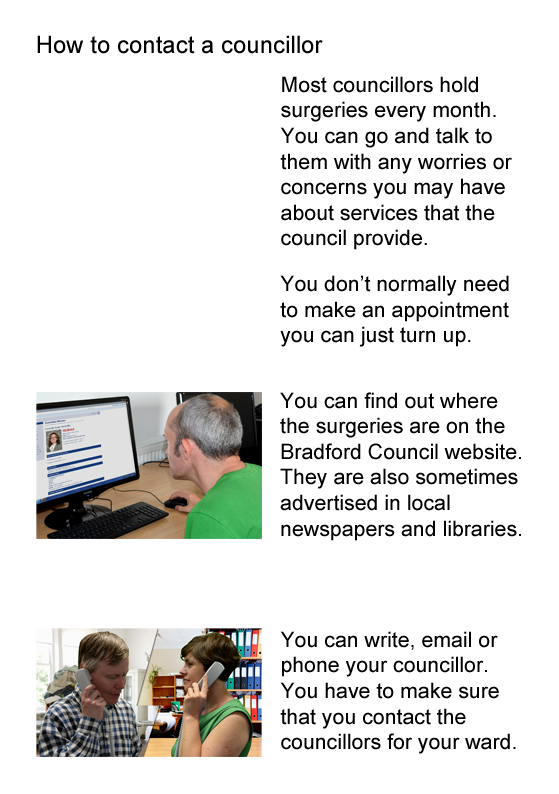 How to contact a councillor

Most councillors hold surgeries every month. You can go and talk to them with any worries or concerns you may have about services that the council provide.

You don't normally need to make an appointment you can just turn up.

You can find out where the surgeries are on the Bradford Council website. They are also sometimes advertised in local newspapers and libraries.

You can write, email or phone your councillor. You have to make sure that you contact the councillors for your ward.